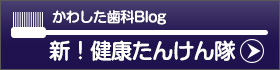 かわした歯科Blog

新！健康たんけん隊